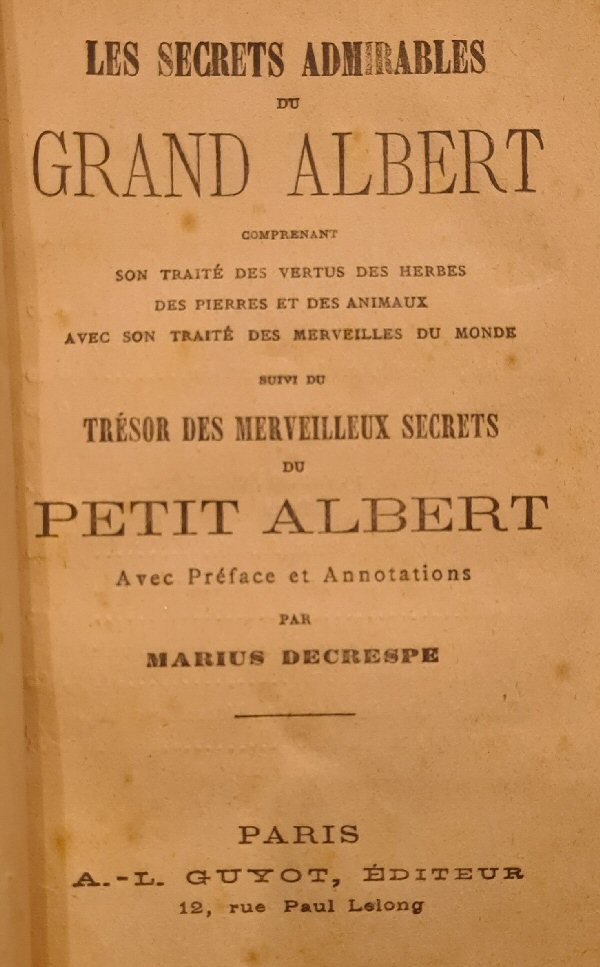 LES SECRETS ADMIRABLES
DU
GRAND ALBERT
COMPRENANT
SON TRAITÉ DES VERTUS DES HERBES
DES PIERRES ET DES ANIMAUX
AVEC SON TRAITÉ DES MERVEILLES DU MONDE
SUIVI DU
TRÉSOR DES MERVEILLEUX SECRETS
DU
PETIT ALBERT
Avec Préface et Annotations
PAR
MARIUS DECRESPE

PARIS
A.-L. GUYOT, ÉDITEUR
12, rue Paul Lelong